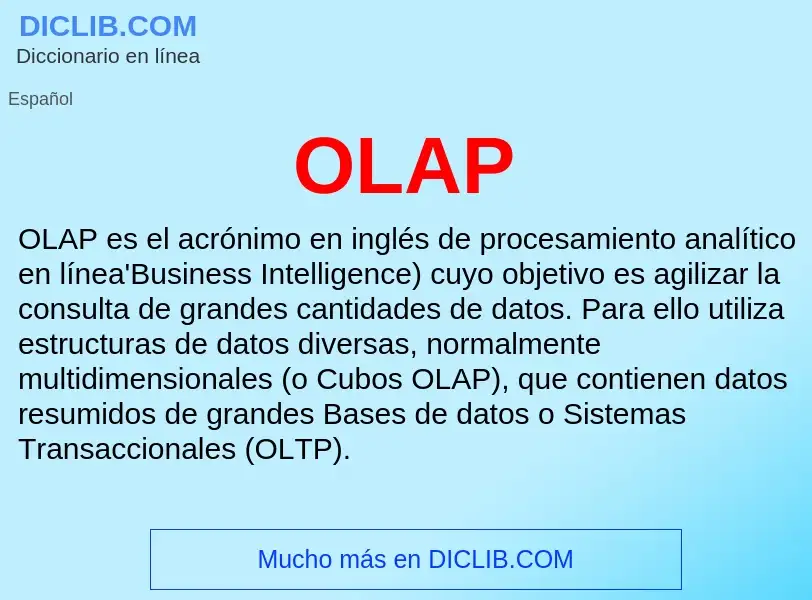 DICLIB.COM
Diccionario en línea

Español

OLAP

OLAP es el acrónimo en inglés de procesamiento analítico en línea'Business Intelligence) cuyo objetivo es agilizar la consulta de grandes cantidades de datos. Para ello utiliza estructuras de datos diversas, normalmente multidimensionales (o Cubos OLAP), que contienen datos resumidos de grandes Bases de datos o Sistemas Transaccionales (OLTP).

Mucho más en DICLIB.COM